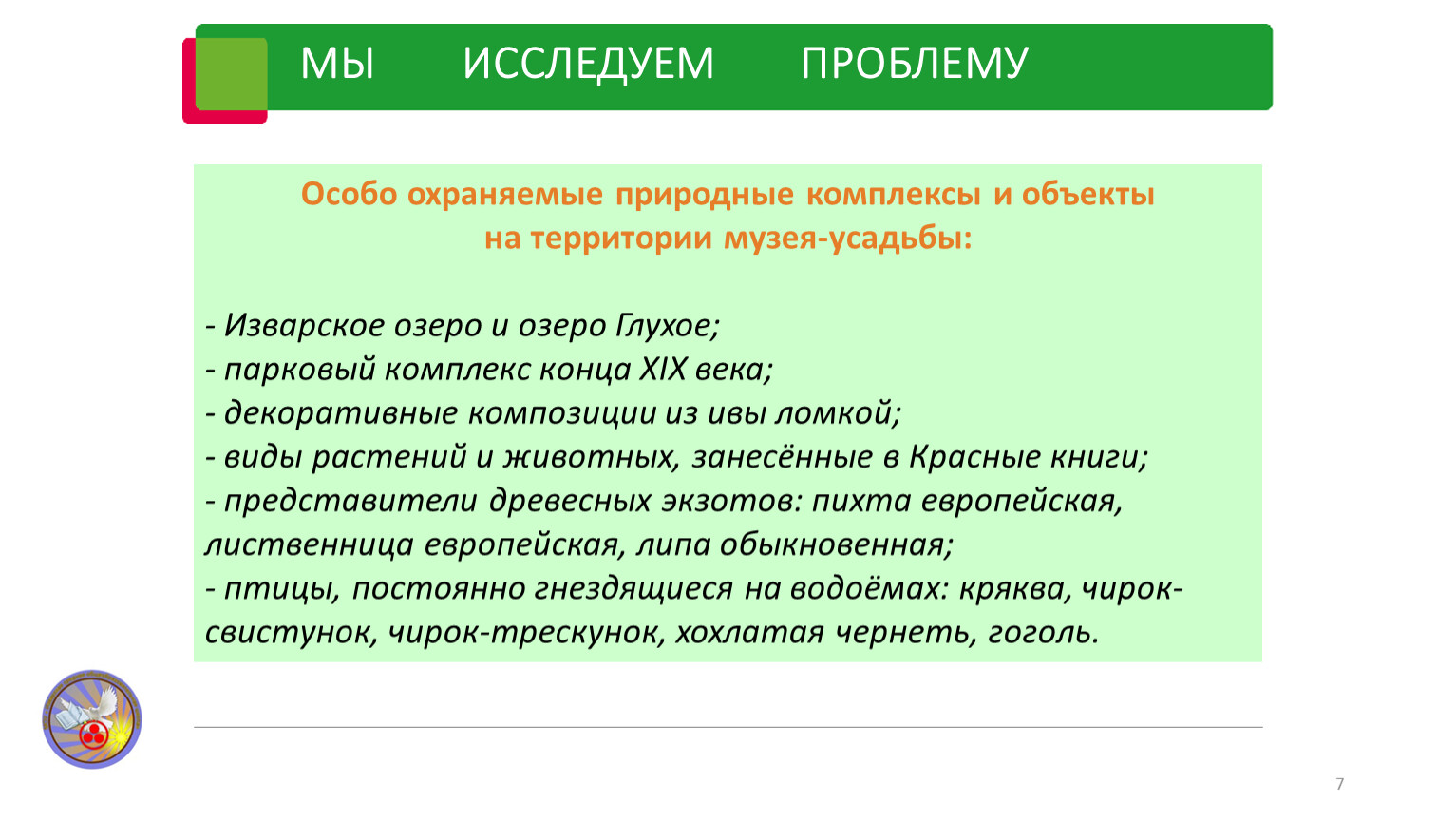 МЫ ИССЛЕДУЕМ ПРОБЛЕМУ

Особо охраняемые природные комплексы и объекты на территории музея-усадьбы:

- Изварское озеро и озеро Глухое;
- парковый комплекс конца XIX века;
- декоративные композиции из ивы ломкой;
- виды растений и животных, занесённые в Красные книги;
- представители древесных экзотов: пихта европейская, лиственница европейская, липа обыкновенная;
- птицы, постоянно гнездящиеся на водоёмах: кряква, чирок-свистунок, чирок-трескунок, хохлатая чернеть, гоголь.

7